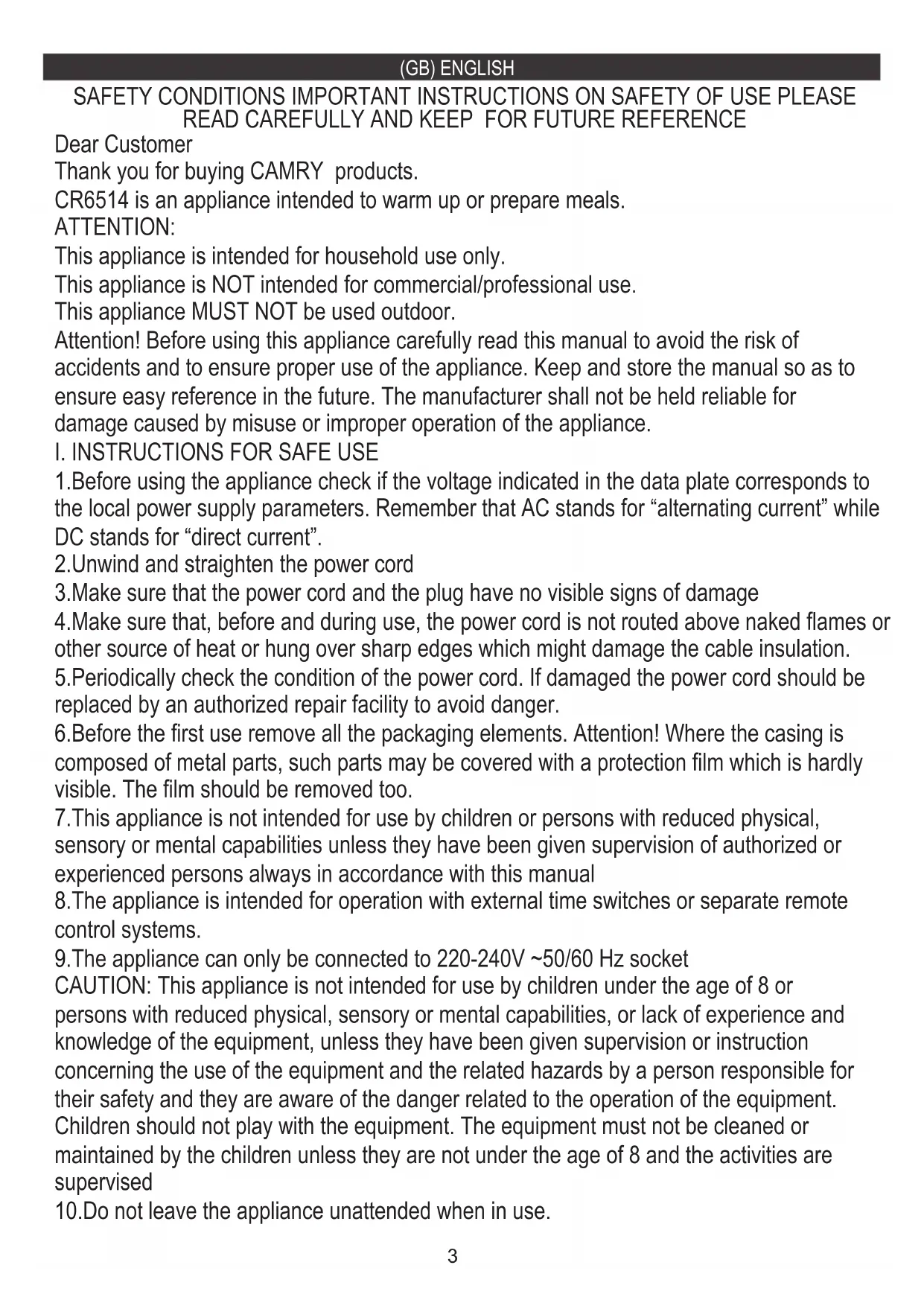 (GB) ENGLISH

SAFETY CONDITIONS IMPORTANT INSTRUCTIONS ON SAFETY OF USE PLEASE READ CAREFULLY AND KEEP FOR FUTURE REFERENCE

Dear Customer

Thank you for buying CAMRY products.

CR6514 is an appliance intended to warm up or prepare meals.

ATTENTION:

This appliance is intended for household use only.

This appliance is NOT intended for commercial/professional use.

This appliance MUST NOT be used outdoor.

Attention! Before using this appliance carefully read this manual to avoid the risk of accidents and to ensure proper use of the appliance. Keep and store the manual so as to ensure easy reference in the future. The manufacturer shall not be held reliable for damage caused by misuse or improper operation of the appliance.

I. INSTRUCTIONS FOR SAFE USE

1.Before using the appliance check if the voltage indicated in the data plate corresponds to the local power supply parameters. Remember that AC stands for “alternating current” while DC stands for “direct current”.

2.Unwind and straighten the power cord

3.Make sure that the power cord and the plug have no visible signs of damage

4.Make sure that, before and during use, the power cord is not routed above naked flames or other source of heat or hung over sharp edges which might damage the cable insulation.

5.Periodically check the condition of the power cord. If damaged the power cord should be replaced by an authorized repair facility to avoid danger.

6.Before the first use remove all the packaging elements. Attention! Where the casing is composed of metal parts, such parts may be covered with a protection film which is hardly visible. The film should be removed too.

7.This appliance is not intended for use by children or persons with reduced physical, sensory or mental capabilities unless they have been given supervision of authorized or experienced persons always in accordance with this manual

8.The appliance is intended for operation with external time switches or separate remote control systems.

9.The appliance can only be connected to 220-240V ~50/60 Hz socket

CAUTION: This appliance is not intended for use by children under the age of 8 or persons with reduced physical, sensory or mental capabilities, or lack of experience and knowledge of the equipment, unless they have been given supervision or instruction concerning the use of the equipment and the related hazards by a person responsible for their safety and they are aware of the danger related to the operation of the equipment. Children should not play with the equipment. The equipment must not be cleaned or maintained by the children unless they are not under the age of 8 and the activities are supervised

10.Do not leave the appliance unattended when in use.

3